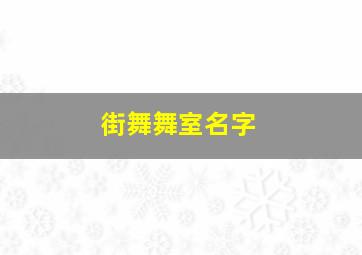 街舞舞室名字